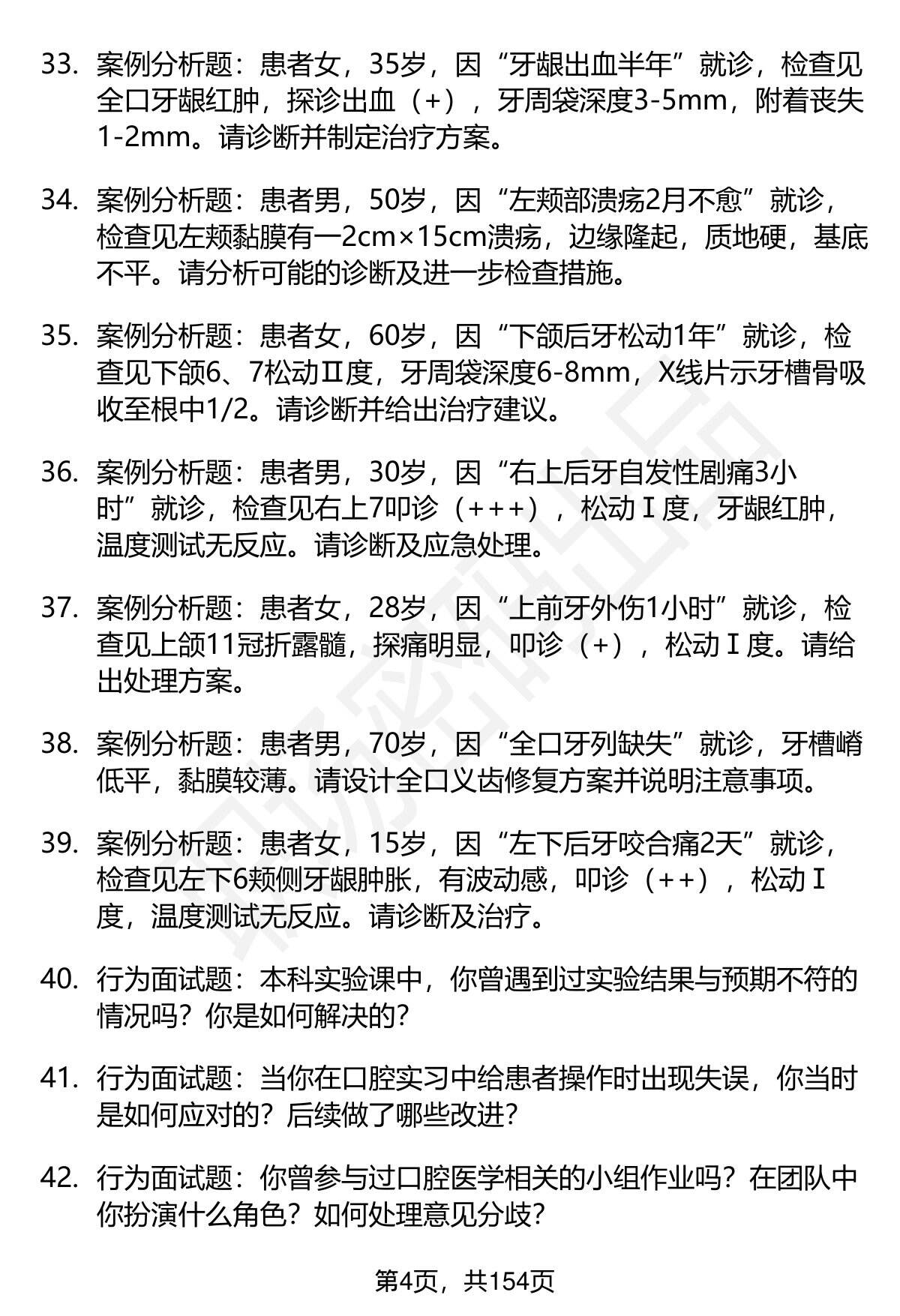 33. 案例分析题：患者女，35岁，因“牙龈出血半年”就诊，检查见全口牙龈红肿，探诊出血（+），牙周袋深度3-5mm，附着丧失1-2mm。请诊断并制定治疗方案。

34. 案例分析题：患者男，50岁，因“左颊部溃疡2月不愈”就诊，检查见左颊黏膜有一2cm×15cm溃疡，边缘隆起，质地硬，基底不平。请分析可能的诊断及进一步检查措施。

35. 案例分析题：患者女，60岁，因“下颌后牙松动1年”就诊，检查见下颌6、7松动Ⅱ度，牙周袋深度6-8mm，X线片示牙槽骨吸收至根中1/2。请诊断并给出治疗建议。

36. 案例分析题：患者男，30岁，因“右上后牙自发性剧痛3小时”就诊，检查见右上7叩诊（+++），松动Ⅰ度，牙龈红肿，温度测试无反应。请诊断及应急处理。

37. 案例分析题：患者女，28岁，因“上前牙外伤1小时”就诊，检查见上颌11冠折露髓，探痛明显，叩诊（+），松动Ⅰ度。请给出处理方案。

38. 案例分析题：患者男，70岁，因“全口牙列缺失”就诊，牙槽嵴低平，黏膜较薄。请设计全口义齿修复方案并说明注意事项。

39. 案例分析题：患者女，15岁，因“左下后牙咬合痛2天”就诊，检查见左下6颊侧牙龈肿胀，有波动感，叩诊（++），松动Ⅰ度，温度测试无反应。请诊断及治疗。

40. 行为面试题：本科实验课中，你曾遇到过实验结果与预期不符的情况吗？你是如何解决的？

41. 行为面试题：当你在口腔实习中给患者操作时出现失误，你当时是如何应对的？后续做了哪些改进？

42. 行为面试题：你曾参与过口腔医学相关的小组作业吗？在团队中你扮演什么角色？如何处理意见分歧？

第4页，共154页